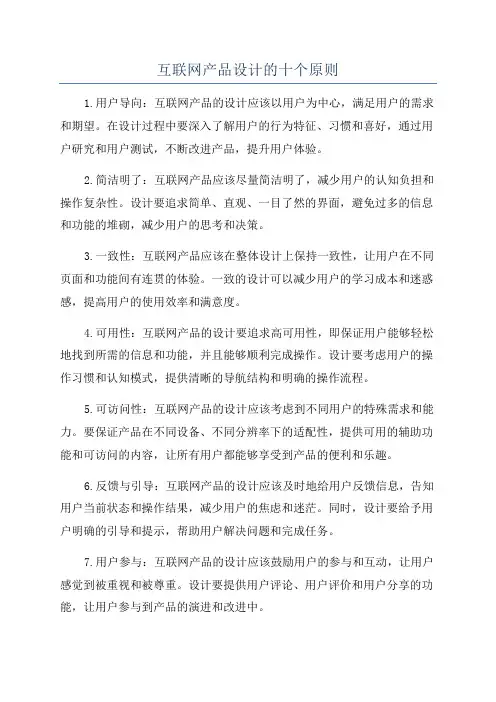 互联网产品设计的十个原则

1.用户导向：互联网产品的设计应该以用户为中心，满足用户的需求和期望。在设计过程中要深入了解用户的行为特征、习惯和喜好，通过用户研究和用户测试，不断改进产品，提升用户体验。

2.简洁明了：互联网产品应该尽量简洁明了，减少用户的认知负担和操作复杂性。设计要追求简单、直观、一目了然的界面，避免过多的信息和功能的堆砌，减少用户的思考和决策。

3.一致性：互联网产品应该在整体设计上保持一致性，让用户在不同页面和功能间有连贯的体验。一致的设计可以减少用户的学习成本和迷惑感，提高用户的使用效率和满意度。

4.可用性：互联网产品的设计要追求高可用性，即保证用户能够轻松地找到所需的信息和功能，并且能够顺利完成操作。设计要考虑用户的操作习惯和认知模式，提供清晰的导航结构和明确的操作流程。

5.可访问性：互联网产品的设计应该考虑到不同用户的特殊需求和能力。要保证产品在不同设备、不同分辨率下的适配性，提供可用的辅助功能和可访问的内容，让所有用户都能够享受到产品的便利和乐趣。

6.反馈与引导：互联网产品的设计应该及时地给用户反馈信息，告知用户当前状态和操作结果，减少用户的焦虑和迷茫。同时，设计要给予用户明确的引导和提示，帮助用户解决问题和完成任务。

7.用户参与：互联网产品的设计应该鼓励用户的参与和互动，让用户感觉到被重视和被尊重。设计要提供用户评论、用户评价和用户分享的功能，让用户参与到产品的演进和改进中。